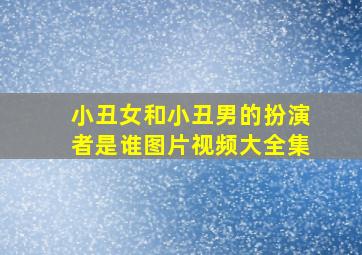 小丑女和小丑男的扮演者是谁图片视频大全集